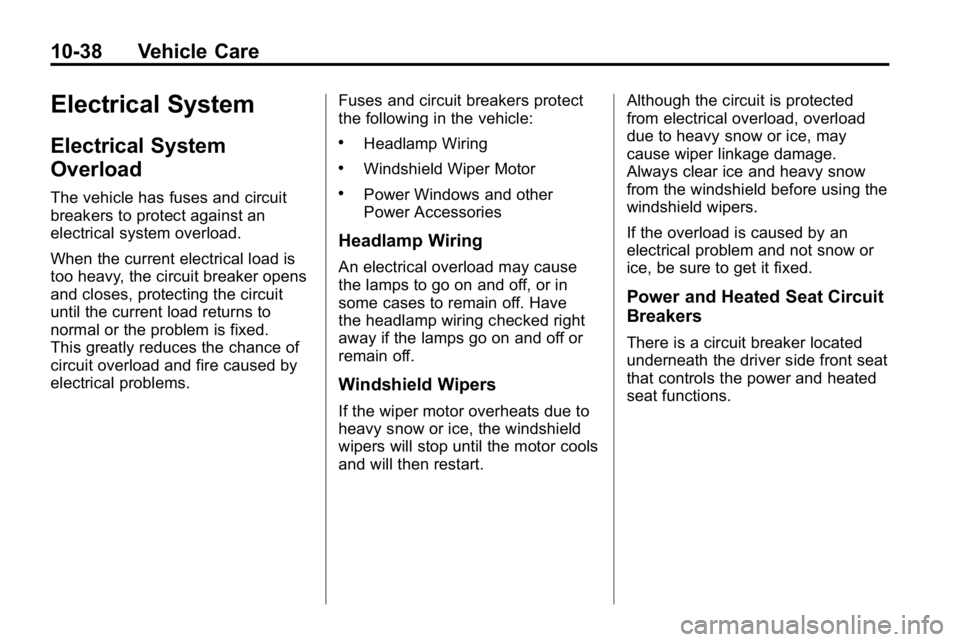 10-38 Vehicle Care

Electrical System

Electrical System Overload

The vehicle has fuses and circuit breakers to protect against an electrical system overload.

When the current electrical load is too heavy, the circuit breaker opens and closes, protecting the circuit until the current load returns to normal or the problem is fixed. This greatly reduces the chance of circuit overload and fire caused by electrical problems.

Fuses and circuit breakers protect the following in the vehicle:

• Headlamp Wiring
• Windshield Wiper Motor
• Power Windows and other Power Accessories

Headlamp Wiring

An electrical overload may cause the lamps to go on and off, or in some cases to remain off. Have the headlamp wiring checked right away if the lamps go on and off or remain off.

Windshield Wipers

If the wiper motor overheats due to heavy snow or ice, the windshield wipers will stop until the motor cools and will then restart.

Although the circuit is protected from electrical overload, overload due to heavy snow or ice, may cause wiper linkage damage. Always clear ice and heavy snow from the windshield before using the windshield wipers.

If the overload is caused by an electrical problem and not snow or ice, be sure to get it fixed.

Power and Heated Seat Circuit Breakers

There is a circuit breaker located underneath the driver side front seat that controls the power and heated seat functions.

carmanualsonline.info